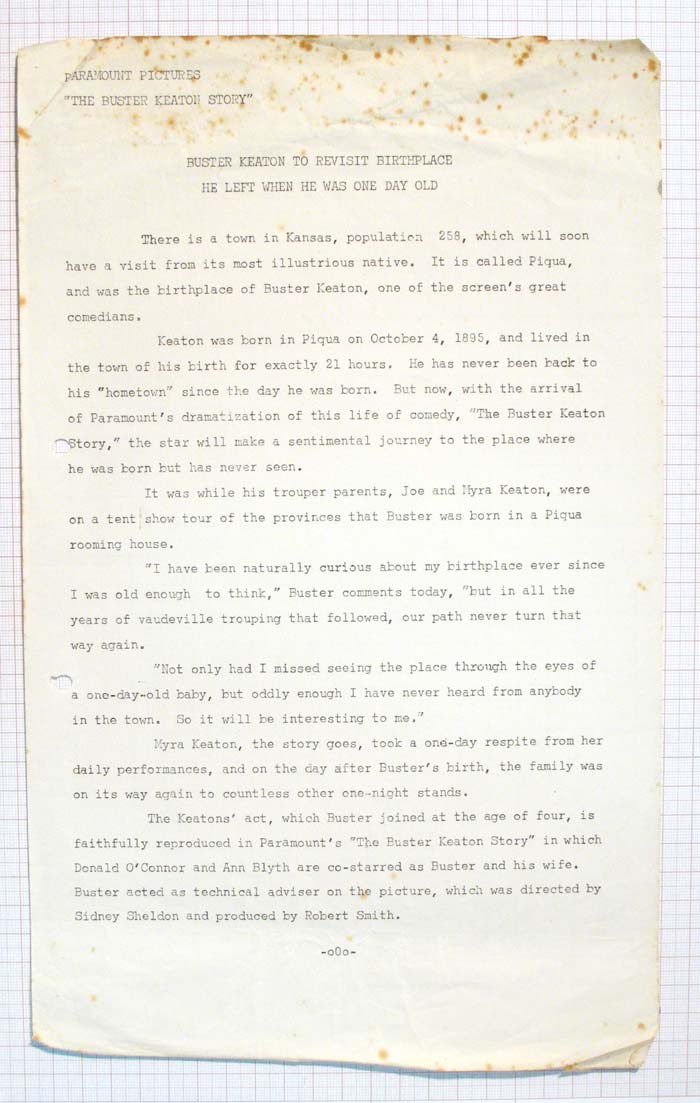 PARAMOUNT PICTURES
"THE BUSTER KEATON STORY"

BUSTER KEATON TO REVISIT BIRTHPLACE
HE LEFT WHEN HE WAS ONE DAY OLD

There is a town in Kansas, population 258, which will soon have a visit from its most illustrious native. It is called Piqua, and was the birthplace of Buster Keaton, one of the screen's great comedians.

Keaton was born in Piqua on October 4, 1895, and lived in the town of his birth for exactly 21 hours. He has never been back to his "hometown" since the day he was born. But now, with the arrival of Paramount's dramatization of this life of comedy, "The Buster Keaton Story," the star will make a sentimental journey to the place where he was born but has never seen.

It was while his trouper parents, Joe and Myra Keaton, were on a tent show tour of the provinces that Buster was born in a Piqua rooming house.

"I have been naturally curious about my birthplace ever since I was old enough to think," Buster comments today, "but in all the years of vaudeville trouping that followed, our path never turn that way again.

"Not only had I missed seeing the place through the eyes of a one-day-old baby, but oddly enough I have never heard from anybody in the town. So it will be interesting to me."

Myra Keaton, the story goes, took a one-day respite from her daily performances, and on the day after Buster's birth, the family was on its way again to countless other one-night stands.

The Keatons' act, which Buster joined at the age of four, is faithfully reproduced in Paramount's "The Buster Keaton Story" in which Donald O'Connor and Ann Blyth are co-starred as Buster and his wife. Buster acted as technical adviser on the picture, which was directed by Sidney Sheldon and produced by Robert Smith.

-o0o-